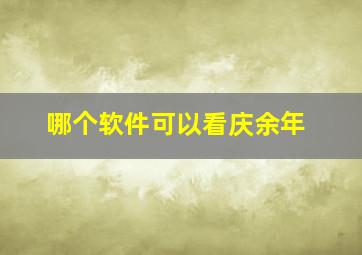 哪个软件可以看庆余年